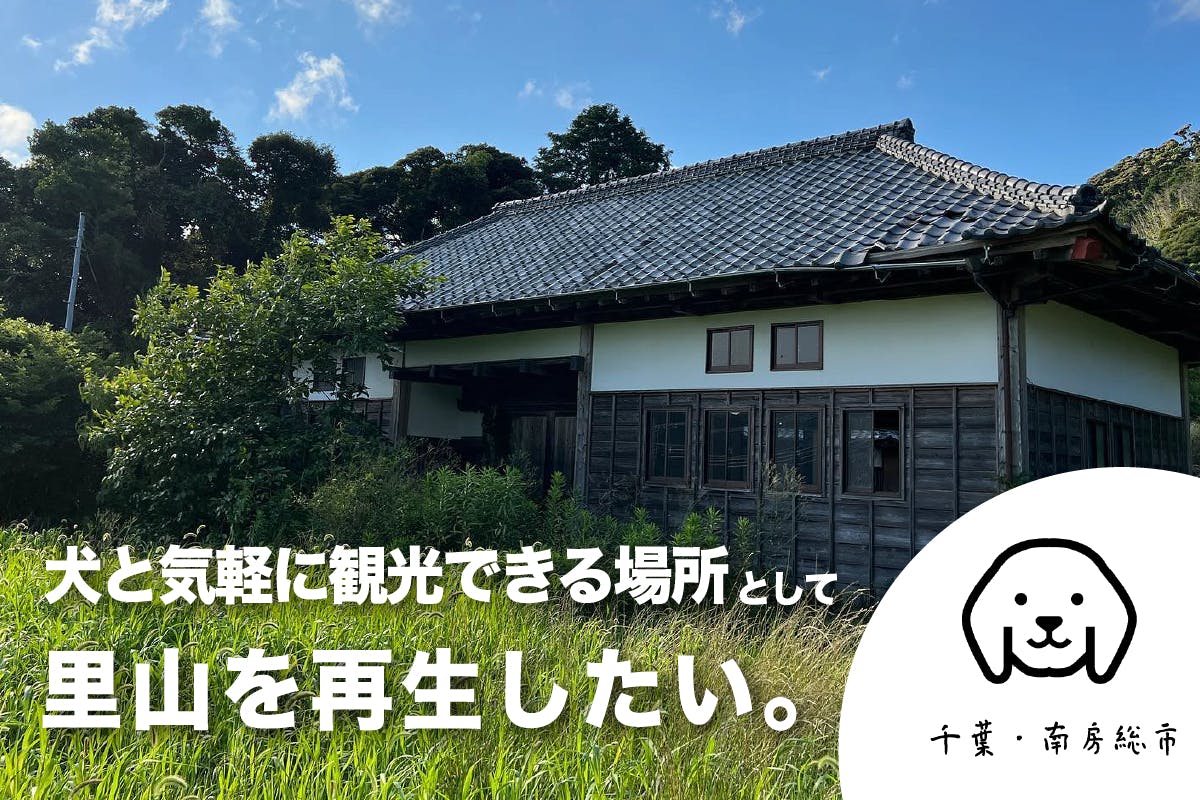 犬と気軽に観光できる場所として
里山を再生したい。

千葉・南房総市